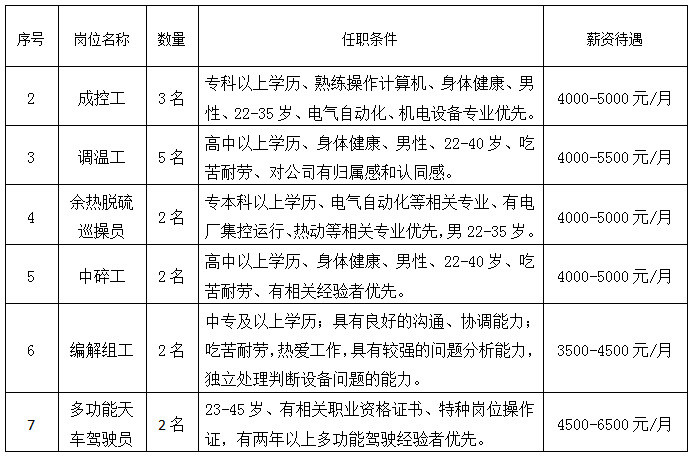 | 序号 | 岗位名称 | 数量 | 任职条件 | 薪资待遇 |
|---|---|---|---|---|
| 2 | 成控工 | 3名 | 专科以上学历、熟练操作计算机、身体健康、男性、22-35岁、电气自动化、机电设备专业优先。 | 4000-5000元/月 |
| 3 | 调温工 | 5名 | 高中以上学历、身体健康、男性、22-40岁、吃苦耐劳、对公司有归属感和认同感。 | 4000-5500元/月 |
| 4 | 余热脱硫巡操员 | 2名 | 专本科以上学历、电气自动化等相关专业、有电厂集控运行、热动等相关专业优先，男22-35岁。 | 4000-5000元/月 |
| 5 | 中碎工 | 2名 | 高中以上学历、身体健康、男性、22-40岁、吃苦耐劳、有相关经验者优先。 | 4000-5000元/月 |
| 6 | 编解组工 | 2名 | 中专及以上学历；具有良好的沟通、协调能力；吃苦耐劳，热爱工作，具有较强的问题分析能力，独立处理判断设备问题的能力。 | 3500-4500元/月 |
| 7 | 多功能天车驾驶员 | 2名 | 23-45岁、有相关职业资格证书、特种岗位操作证，有两年以上多功能驾驶经验者优先。 | 4500-6500元/月 |